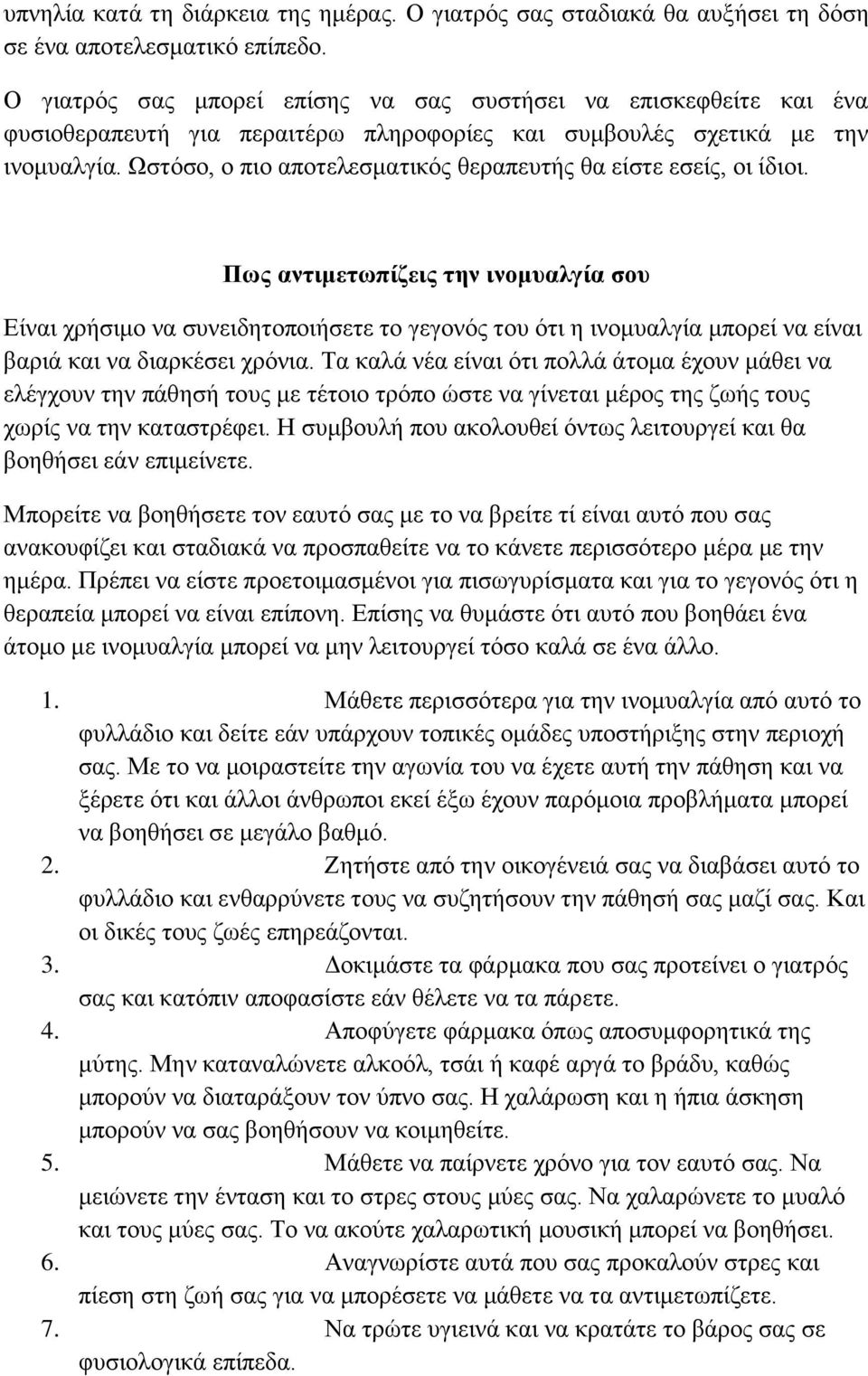 υπνηλία κατά τη διάρκεια της ημέρας. Ο γιατρός σας σταδιακά θα αυξήσει τη δόση σε ένα αποτελεσματικό επίπεδο.

Ο γιατρός σας μπορεί επίσης να σας συστήσει να επισκεφθείτε και ένα φυσιοθεραπευτή για περαιτέρω πληροφορίες και συμβουλές σχετικά με την ινομυαλγία. Ωστόσο, ο πιο αποτελεσματικός θεραπευτής θα είστε εσείς, οι ίδιοι.

Πως αντιμετωπίζεις την ινομυαλγία σου

Είναι χρήσιμο να συνειδητοποιήσετε το γεγονός του ότι η ινομυαλγία μπορεί να είναι βαριά και να διαρκέσει χρόνια. Τα καλά νέα είναι ότι πολλά άτομα έχουν μάθει να ελέγχουν την πάθησή τους με τέτοιο τρόπο ώστε να γίνεται μέρος της ζωής τους χωρίς να την καταστρέφει. Η συμβουλή που ακολουθεί όντως λειτουργεί και θα βοηθήσει εάν επιμείνετε.

Μπορείτε να βοηθήσετε τον εαυτό σας με το να βρείτε τί είναι αυτό που σας ανακουφίζει και σταδιακά να προσπαθείτε να το κάνετε περισσότερο μέρα με την ημέρα. Πρέπει να είστε προετοιμασμένοι για πισωγυρίσματα και για το γεγονός ότι η θεραπεία μπορεί να είναι επίπονη. Επίσης να θυμάστε ότι αυτό που βοηθάει ένα άτομο με ινομυαλγία μπορεί να μην λειτουργεί τόσο καλά σε ένα άλλο.

1. Μάθετε περισσότερα για την ινομυαλγία από αυτό το φυλλάδιο και δείτε εάν υπάρχουν τοπικές ομάδες υποστήριξης στην περιοχή σας. Με το να μοιραστείτε την αγωνία του να έχετε αυτή την πάθηση και να ξέρετε ότι και άλλοι άνθρωποι εκεί έξω έχουν παρόμοια προβλήματα μπορεί να βοηθήσει σε μεγάλο βαθμό.
2. Ζητήστε από την οικογένειά σας να διαβάσει αυτό το φυλλάδιο και ενθαρρύνετε τους να συζητήσουν την πάθησή σας μαζί σας. Και οι δικές τους ζωές επηρεάζονται.
3. Δοκιμάστε τα φάρμακα που σας προτείνει ο γιατρός σας και κατόπιν αποφασίστε εάν θέλετε να τα πάρετε.
4. Αποφύγετε φάρμακα όπως αποσυμφορητικά της μύτης. Μην καταναλώνετε αλκοόλ, τσάι ή καφέ αργά το βράδυ, καθώς μπορούν να διαταράξουν τον ύπνο σας. Η χαλάρωση και η ήπια άσκηση μπορούν να σας βοηθήσουν να κοιμηθείτε.
5. Μάθετε να παίρνετε χρόνο για τον εαυτό σας. Να μειώνετε την ένταση και το στρες στους μύες σας. Να χαλαρώνετε το μυαλό και τους μύες σας. Το να ακούτε χαλαρωτική μουσική μπορεί να βοηθήσει.
6. Αναγνωρίστε αυτά που σας προκαλούν στρες και πίεση στη ζωή σας για να μπορέσετε να μάθετε να τα αντιμετωπίζετε.
7. Να τρώτε υγιεινά και να κρατάτε το βάρος σας σε φυσιολογικά επίπεδα.